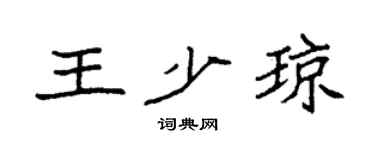 王少琼

词典网